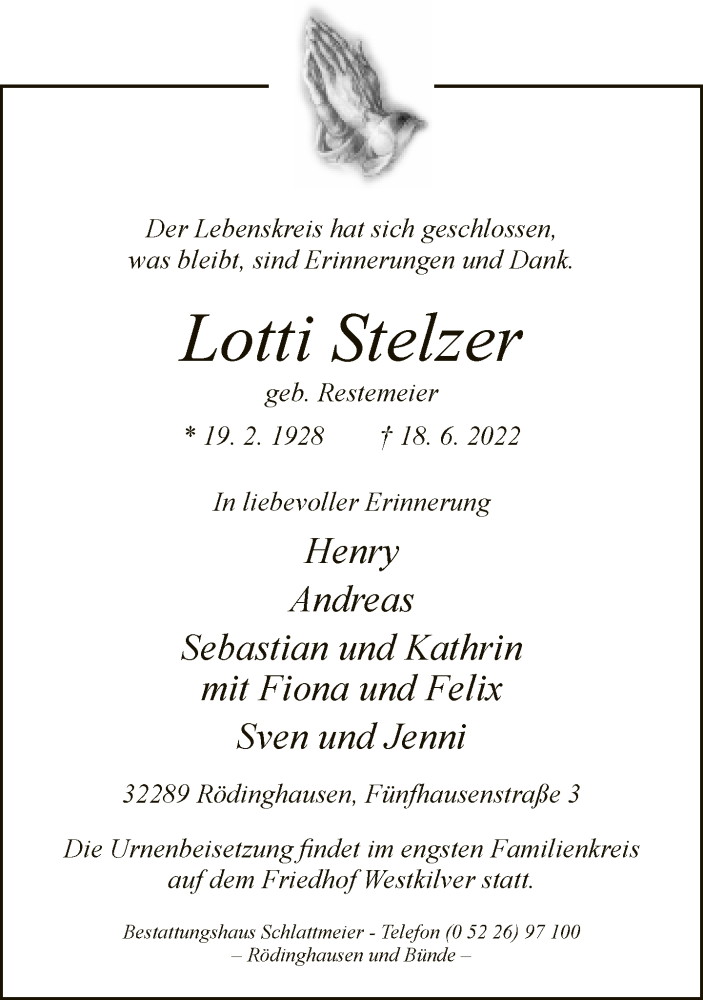 Der Lebenskreis hat sich geschlossen,
was bleibt, sind Erinnerungen und Dank.

Lotti Stelzer

geb. Restemeier

* 19. 2. 1928 † 18. 6. 2022

In liebevoller Erinnerung

Henry

Andreas

Sebastian und Kathrin
mit Fiona und Felix

Sven und Jenni

32289 Rödinghausen, Fünfhausenstraße 3

Die Urnenbeisetzung findet im engsten Familienkreis auf dem Friedhof Westkilver statt.

Bestattungshaus Schlattmeier - Telefon (0 52 26) 97 100
– Rödinghausen und Bünde –